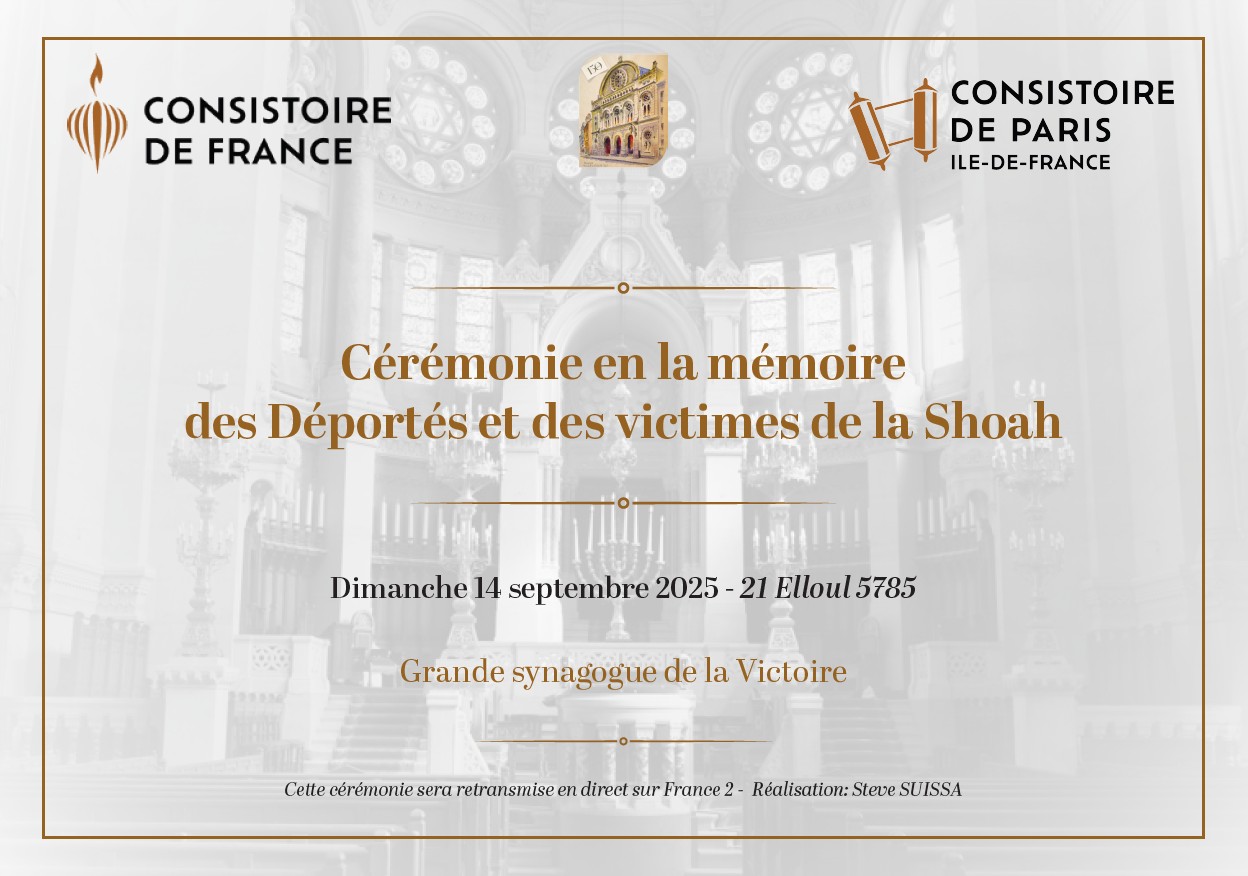 CONSISTOIRE
DE FRANCE

CONSISTOIRE
DE PARIS
ILE-DE-FRANCE

Cérémonie en la mémoire
des Déportés et des victimes de la Shoah

Dimanche 14 septembre 2025 - 21 Elloul 5785

Grande synagogue de la Victoire

Cette cérémonie sera retransmise en direct sur France 2 - Réalisation: Steve SUISSA